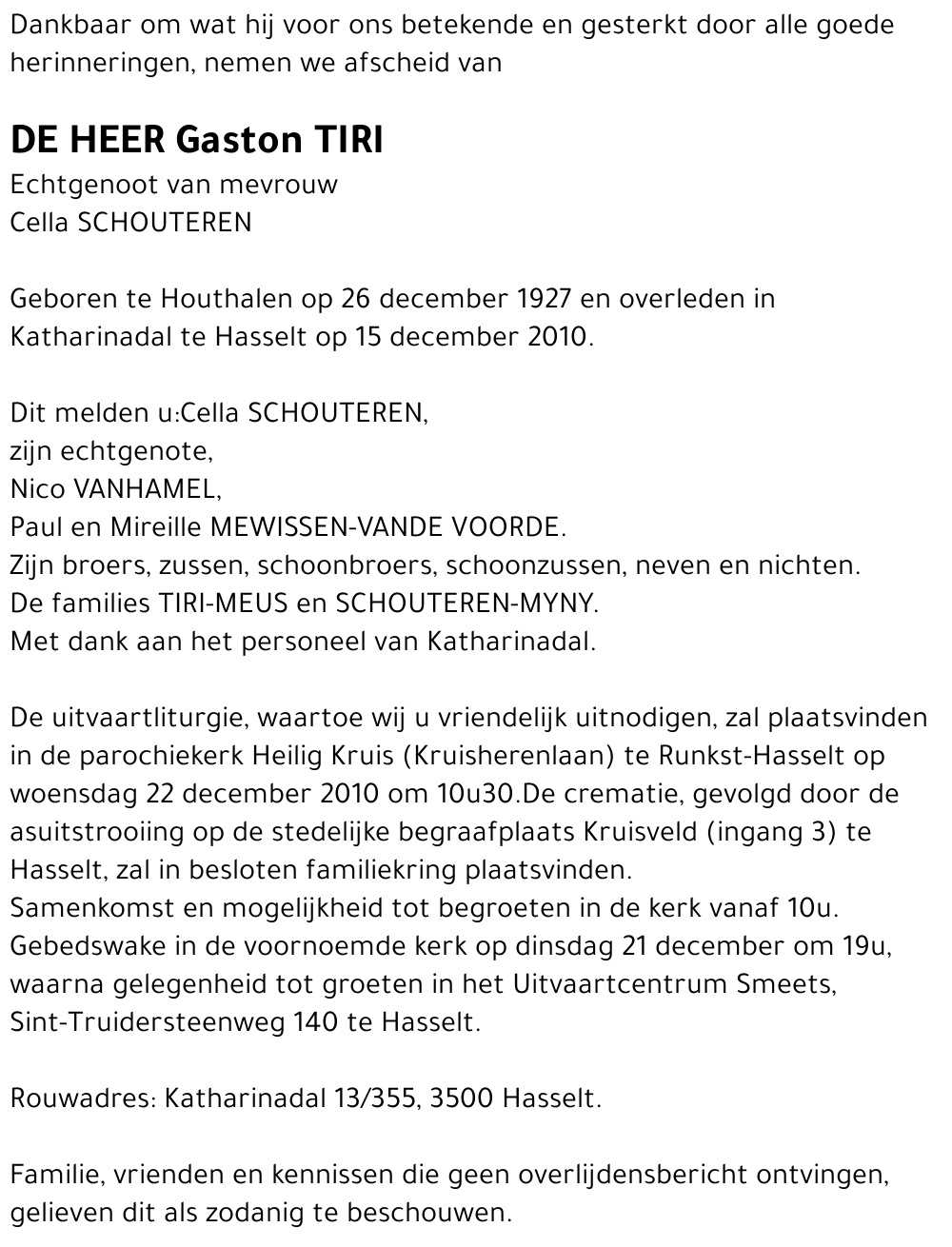 Dankbaar om wat hij voor ons betekende en gesterkt door alle goede herinneringen, nemen we afscheid van

DE HEER Gaston TIRI
Echtgenoot van mevrouw
Cella SCHOUTEREN

Geboren te Houthalen op 26 december 1927 en overleden in Katharinadal te Hasselt op 15 december 2010.

Dit melden u:Cella SCHOUTEREN,
zijn echtgenote,
Nico VANHAMEL,
Paul en Mireille MEWISSEN-VANDE VOORDE.
Zijn broers, zussen, schoonbroers, schoonzussen, neven en nichten.
De families TIRI-MEUS en SCHOUTEREN-MYNY.
Met dank aan het personeel van Katharinadal.

De uitvaartliturgie, waartoe wij u vriendelijk uitnodigen, zal plaatsvinden in de parochiekerk Heilig Kruis (Kruisherenlaan) te Runkst-Hasselt op woensdag 22 december 2010 om 10u30.De crematie, gevolgd door de asuitstrooiing op de stedelijke begraafplaats Kruisveld (ingang 3) te Hasselt, zal in besloten familiekring plaatsvinden.
Samenkomst en mogelijkheid tot begroeten in de kerk vanaf 10u.
Gebedswake in de voornoemde kerk op dinsdag 21 december om 19u, waarna gelegenheid tot groeten in het Uitvaartcentrum Smeets, Sint-Truidersteenweg 140 te Hasselt.

Rouwadres: Katharinadal 13/355, 3500 Hasselt.

Familie, vrienden en kennissen die geen overlijdensbericht ontvingen, gelieven dit als zodanig te beschouwen.